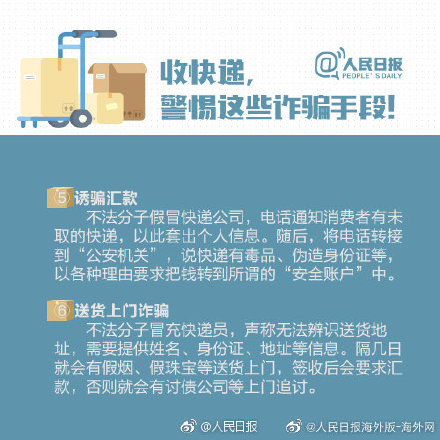 收快递，
警惕这些诈骗手段！

@人民日报
PEOPLE'S DAILY

⑤ 诱骗汇款
不法分子假冒快递公司，电话通知消费者有未取的快递，以此套出个人信息。随后，将电话转接到“公安机关”，说快递有毒品、伪造身份证等，以各种理由要求把钱转到所谓的“安全账户”中。

⑥ 送货上门诈骗
不法分子冒充快递员，声称无法辨识送货地址，需要提供姓名、身份证、地址等信息。隔几日就会有假烟、假珠宝等送货上门，签收后会要求汇款，否则就会有讨债公司等上门追讨。

@人民日报 @人民日报海外版-海外网